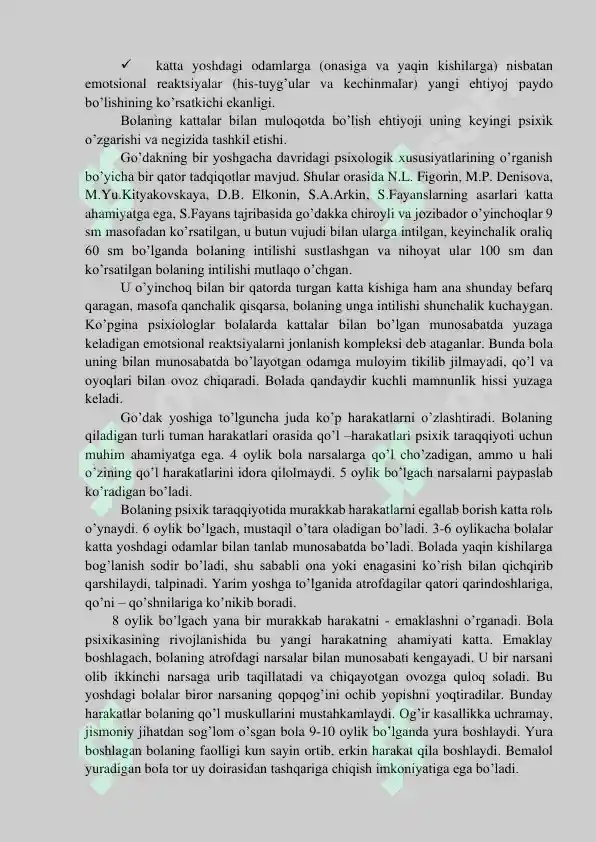 ✓ katta yoshdagi odamlarga (onasiga va yaqin kishilarga) nisbatan emotsional reaktsiyalar (his-tuyg'ular va kechinmalar) yangi ehtiyoj paydo bo'lishining ko'rsatkichi ekanligi.

Bolaning kattalar bilan muloqotda bo'lish ehtiyoji uning keyingi psixik o'zgarishi va negizida tashkil etishi.

Go'dakning bir yoshgacha davridagi psixologik xususiyatlarining o'rganish bo'yicha bir qator tadqiqotlar mavjud. Shular orasida N.L. Figorin, M.P. Denisova, M.Yu.Kityakovskaya, D.B. Elkonin, S.A.Arkin, S.Fayanslarning asarlari katta ahamiyatga ega, S.Fayans tajribasida go'dakka chiroyli va jozibador o'yinchoqlar 9 sm masofadan ko'rsatilgan, u butun vujudi bilan ularga intilgan, keyinchalik oraliq 60 sm bo'lganda bolaning intilishi sustlashgan va nihoyat ular 100 sm dan ko'rsatilgan bolaning intilishi mutlaqo o'chgan.

U o'yinchoq bilan bir qatorda turgan katta kishiga ham ana shunday befarq qaragan, masofa qanchalik qisqarsa, bolaning unga intilishi shunchalik kuchaygan. Ko'pgina psixiologlar bolalarda kattalar bilan bo'lgan munosabatda yuzaga keladigan emotsional reaktsiyalarni jonlanish kompleksi deb ataganlar. Bunda bola uning bilan munosabatda bo'layotgan odamga muloyim tikilib jilmayadi, qo'l va oyoqlari bilan ovoz chiqaradi. Bolada qandaydir kuchli mamnunlik hissi yuzaga keladi.

Go'dak yoshiga to'lguncha juda ko'p harakatlarni o'zlashtiradi. Bolaning qiladigan turli tuman harakatlari orasida qo'l –harakatlari psixik taraqqiyoti uchun muhim ahamiyatga ega. 4 oylik bola narsalarga qo'l cho'zadigan, ammo u hali o'zining qo'l harakatlarini idora qilolmaydi. 5 oylik bo'lgach narsalarni paypaslab ko'radigan bo'ladi.

Bolaning psixik taraqqiyotida murakkab harakatlarni egallab borish katta rolь o'ynaydi. 6 oylik bo'lgach, mustaqil o'tara oladigan bo'ladi. 3-6 oylikacha bolalar katta yoshdagi odamlar bilan tanlab munosabatda bo'ladi. Bolada yaqin kishilarga bog'lanish sodir bo'ladi, shu sababli ona yoki enagasini ko'rish bilan qichqirib qarshilaydi, talpinadi. Yarim yoshga to'lganida atrofdagilar qatori qarindoshlariga, qo'ni – qo'shnilariga ko'nikib boradi.

8 oylik bo'lgach yana bir murakkab harakatni - emaklashni o'rganadi. Bola psixikasining rivojlanishida bu yangi harakatning ahamiyati katta. Emaklay boshlagach, bolaning atrofdagi narsalar bilan munosabati kengayadi. U bir narsani olib ikkinchi narsaga urib taqillatadi va chiqayotgan ovozga quloq soladi. Bu yoshdagi bolalar biror narsaning qopqog'ini ochib yopishni yoqtiradilar. Bunday harakatlar bolaning qo'l muskullarini mustahkamlaydi. Og'ir kasallikka uchramay, jismoniy jihatdan sog'lom o'sgan bola 9-10 oylik bo'lganda yura boshlaydi. Yura boshlagan bolaning faolligi kun sayin ortib, erkin harakat qila boshlaydi. Bemalol yuradigan bola tor uy doirasidan tashqariga chiqish imkoniyatiga ega bo'ladi.